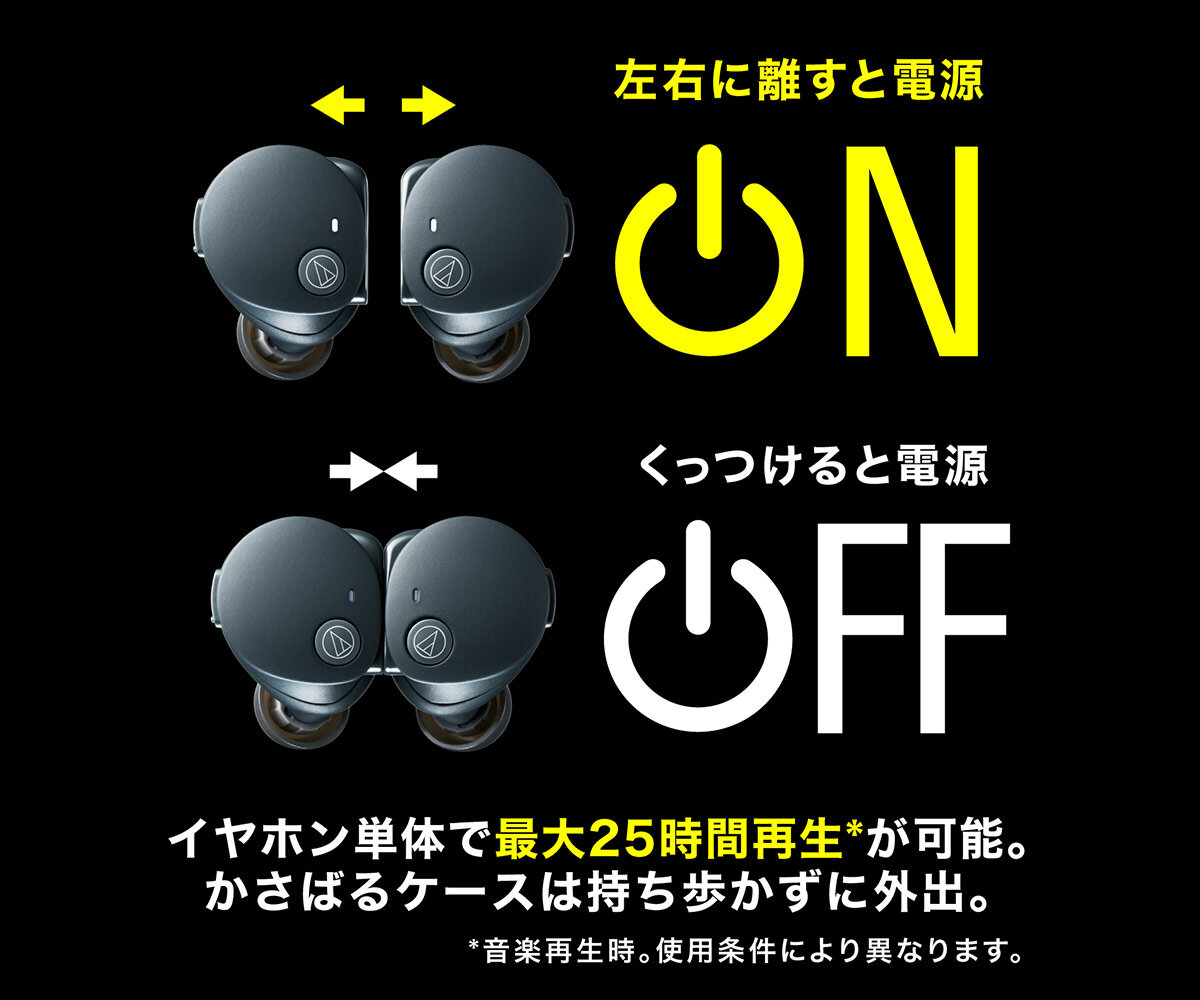 左右に離すと電源
ON

くっつけると電源
OFF

イヤホン単体で最大25時間再生*が可能。
かさばるケースは持ち歩かずに外出。

*音楽再生時。使用条件により異なります。